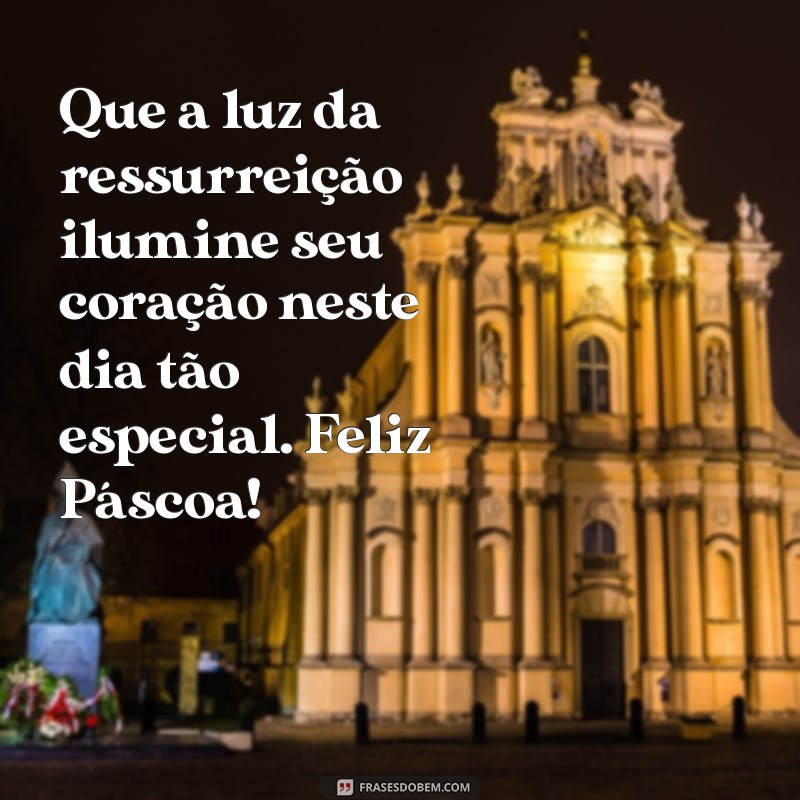 Que a luz da ressurreição ilumine seu coração neste dia tão especial. Feliz Páscoa!

FRASESDOBEM.COM